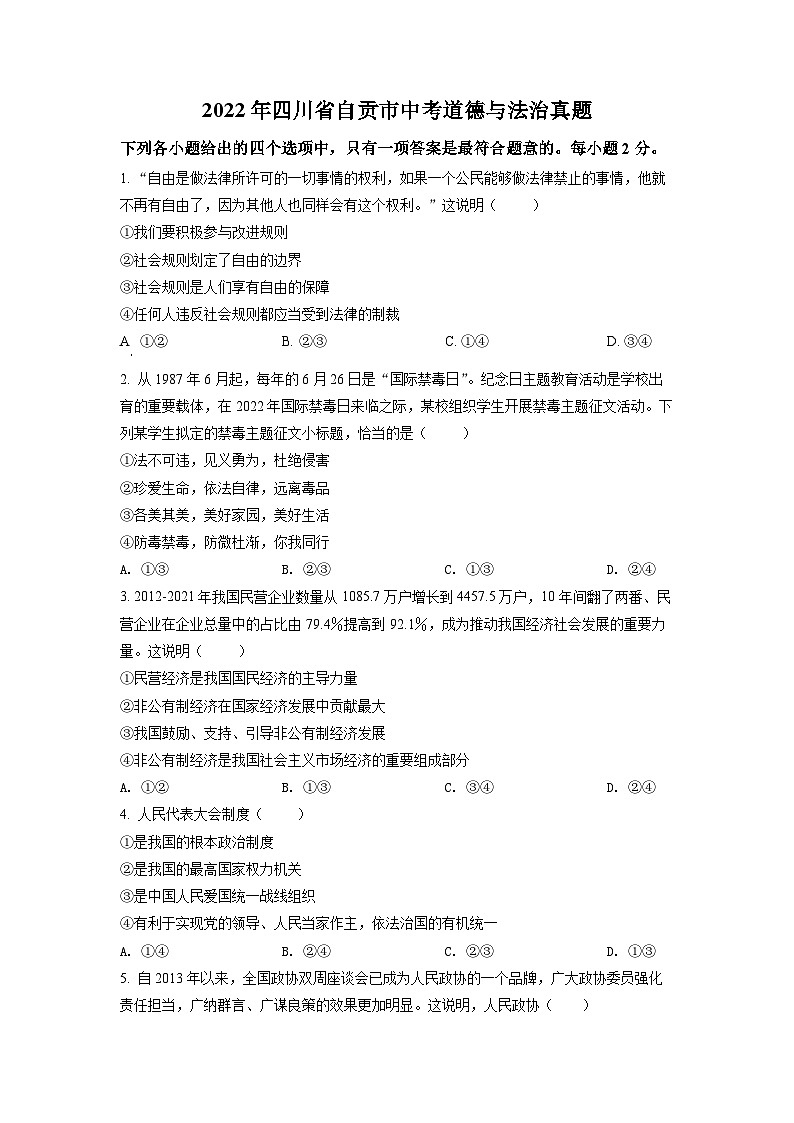 2022年四川省自贡市中考道德与法治真题

下列各小题给出的四个选项中，只有一项答案是最符合题意的。每小题2分。

1. “自由是做法律所许可的一切事情的权利，如果一个公民能够做法律禁止的事情，他就不再有自由了，因为其他人也同样会有这个权利。”这说明（　　）
①我们要积极参与改进规则
②社会规则划定了自由的边界
③社会规则是人们享有自由的保障
④任何人违反社会规则都应当受到法律的制裁
A. ①②　　B. ②③　　C. ①④　　D. ③④

2. 从1987年6月起，每年的6月26日是“国际禁毒日”。纪念日主题教育活动是学校出育的重要载体，在2022年国际禁毒日来临之际，某校组织学生开展禁毒主题征文活动。下列某学生拟定的禁毒主题征文小标题，恰当的是（　　）
①法不可违，见义勇为，杜绝侵害
②珍爱生命，依法自律，远离毒品
③各美其美，美好家园，美好生活
④防毒禁毒，防微杜渐，你我同行
A. ①③　　B. ②③　　C. ①③　　D. ②④

3. 2012-2021年我国民营企业数量从1085.7万户增长到4457.5万户，10年间翻了两番、民营企业在企业总量中的占比由79.4%提高到92.1%，成为推动我国经济社会发展的重要力量。这说明（　　）
①民营经济是我国国民经济的主导力量
②非公有制经济在国家经济发展中贡献最大
③我国鼓励、支持、引导非公有制经济发展
④非公有制经济是我国社会主义市场经济的重要组成部分
A. ①②　　B. ①③　　C. ③④　　D. ②④

4. 人民代表大会制度（　　）
①是我国的根本政治制度
②是我国的最高国家权力机关
③是中国人民爱国统一战线组织
④有利于实现党的领导、人民当家作主，依法治国的有机统一
A. ①④　　B. ②④　　C. ②③　　D. ①③

5. 自2013年以来，全国政协双周座谈会已成为人民政协的一个品牌，广大政协委员强化责任担当，广纳群言、广谋良策的效果更加明显。这说明，人民政协（　　）